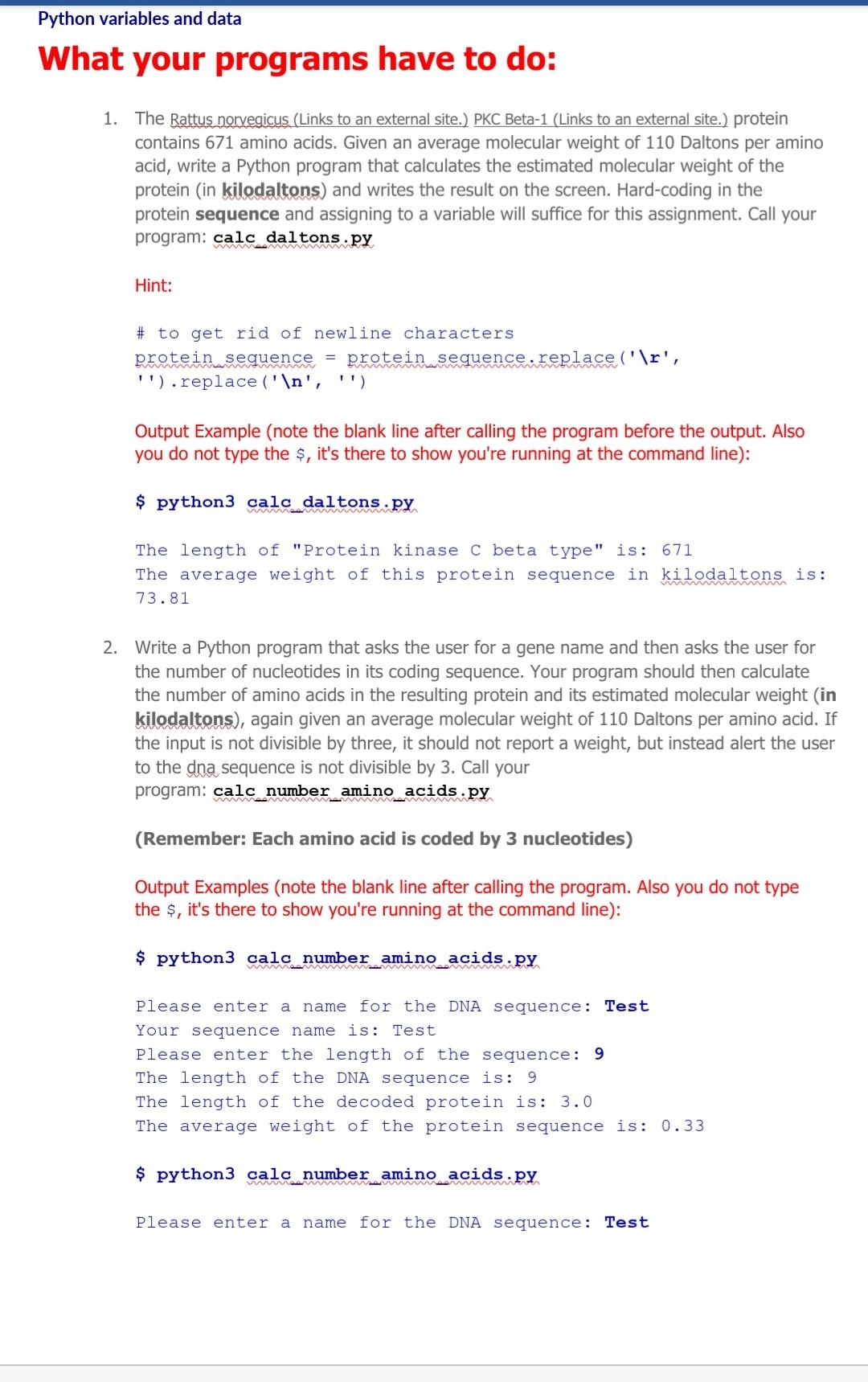 Python variables and data

What your programs have to do:

1. The Rattus norvegicus (Links to an external site.) PKC Beta-1 (Links to an external site.) protein contains 671 amino acids. Given an average molecular weight of 110 Daltons per amino acid, write a Python program that calculates the estimated molecular weight of the protein (in kilodaltons) and writes the result on the screen. Hard-coding in the protein sequence and assigning to a variable will suffice for this assignment. Call your program: calc_daltons.py

Hint:

# to get rid of newline characters
protein_sequence = protein_sequence.replace('\r', '').replace('\n', '')

Output Example (note the blank line after calling the program before the output. Also you do not type the $, it's there to show you're running at the command line):

$ python3 calc_daltons.py

The length of "Protein kinase C beta type" is: 671
The average weight of this protein sequence in kilodaltons is: 73.81

2. Write a Python program that asks the user for a gene name and then asks the user for the number of nucleotides in its coding sequence. Your program should then calculate the number of amino acids in the resulting protein and its estimated molecular weight (in kilodaltons), again given an average molecular weight of 110 Daltons per amino acid. If the input is not divisible by three, it should not report a weight, but instead alert the user to the dna sequence is not divisible by 3. Call your program: calc_number_amino_acids.py

(Remember: Each amino acid is coded by 3 nucleotides)

Output Examples (note the blank line after calling the program. Also you do not type the $, it's there to show you're running at the command line):

$ python3 calc_number_amino_acids.py

Please enter a name for the DNA sequence: Test
Your sequence name is: Test
Please enter the length of the sequence: 9
The length of the DNA sequence is: 9
The length of the decoded protein is: 3.0
The average weight of the protein sequence is: 0.33

$ python3 calc_number_amino_acids.py

Please enter a name for the DNA sequence: Test